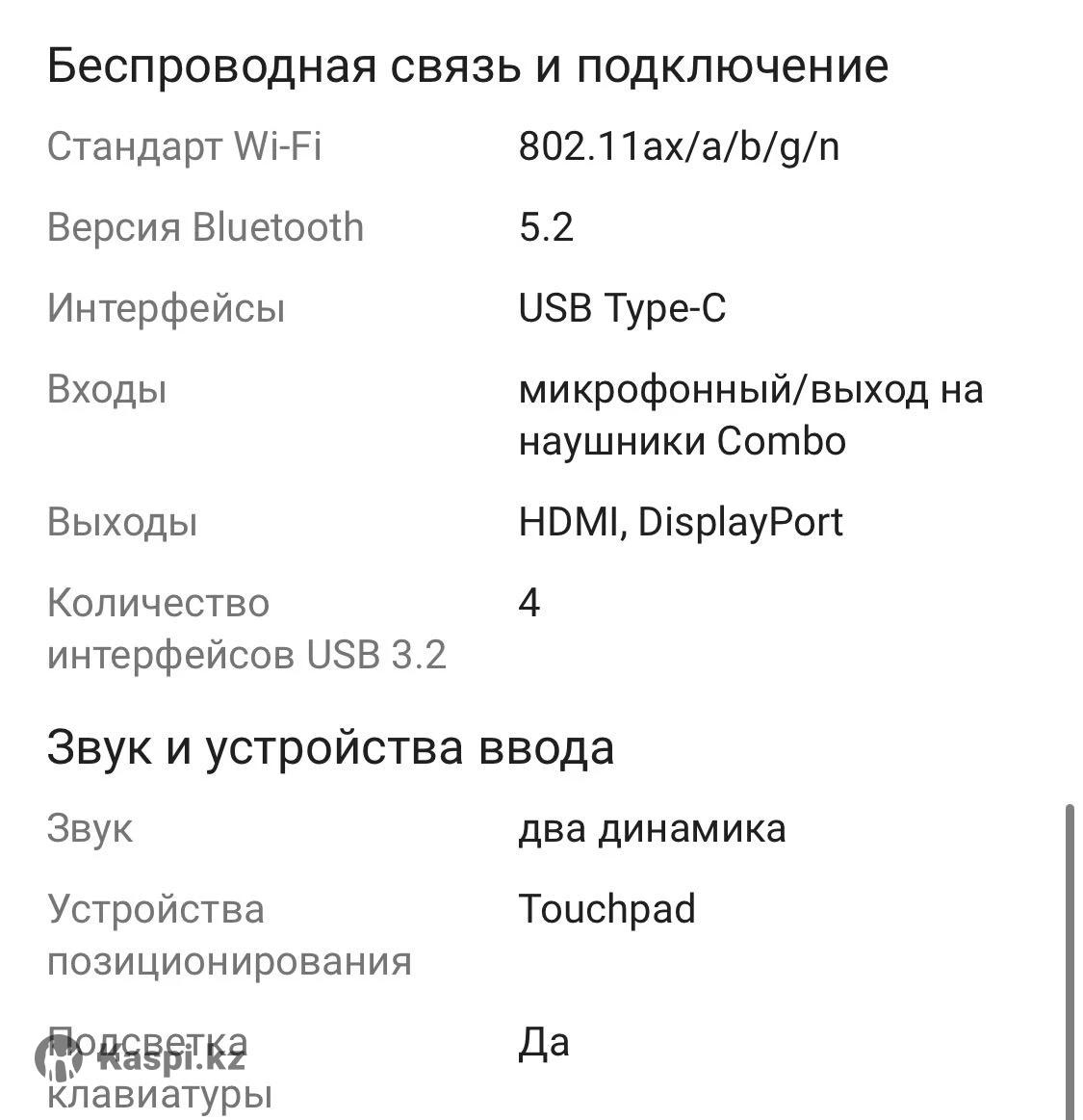 Беспроводная связь и подключение

| | |
|---|---|
| Стандарт Wi-Fi | 802.11ax/a/b/g/n |
| Версия Bluetooth | 5.2 |
| Интерфейсы | USB Type-C |
| Входы | микрофонный/выход на наушники Combo |
| Выходы | HDMI, DisplayPort |
| Количество интерфейсов USB 3.2 | 4 |

Звук и устройства ввода

| | |
|---|---|
| Звук | два динамика |
| Устройства позиционирования | Touchpad |
| Подсветка клавиатуры | Да |

kaspi.kz